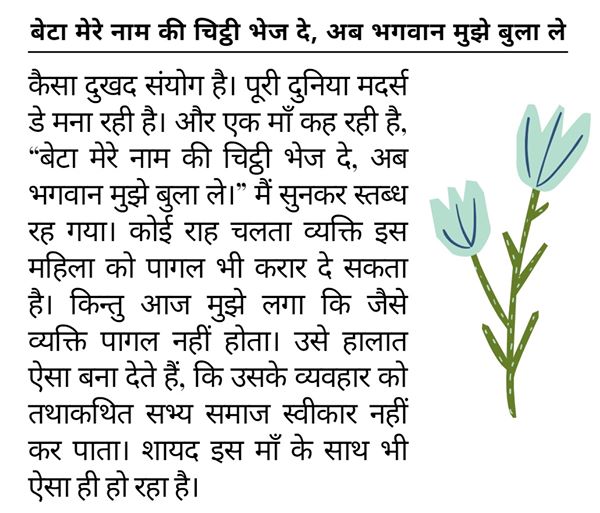 बेटा मेरे नाम की चिट्ठी भेज दे, अब भगवान मुझे बुला ले

कैसा दुखद संयोग है। पूरी दुनिया मदर्स डे मना रही है। और एक माँ कह रही है, “बेटा मेरे नाम की चिट्ठी भेज दे, अब भगवान मुझे बुला ले।” मैं सुनकर स्तब्ध रह गया। कोई राह चलता व्यक्ति इस महिला को पागल भी करार दे सकता है। किन्तु आज मुझे लगा कि जैसे व्यक्ति पागल नहीं होता। उसे हालात ऐसा बना देते हैं, कि उसके व्यवहार को तथाकथित सभ्य समाज स्वीकार नहीं कर पाता। शायद इस माँ के साथ भी ऐसा ही हो रहा है।